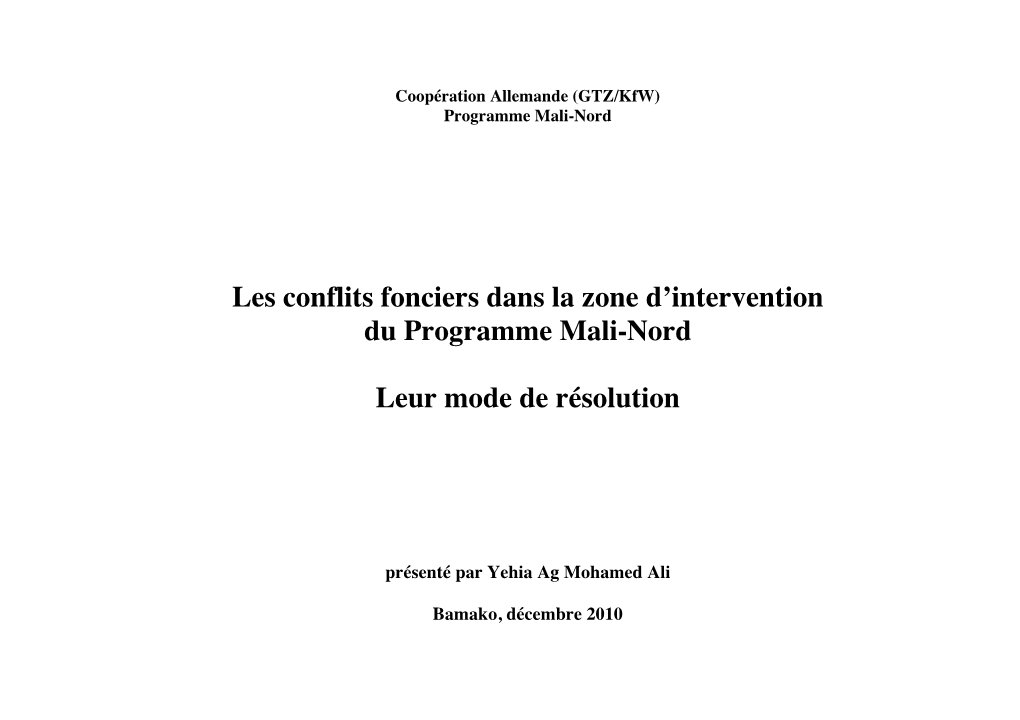 Coopération Allemande (GTZ/KfW)
Programme Mali-Nord

Les conflits fonciers dans la zone d'intervention du Programme Mali-Nord

Leur mode de résolution

présenté par Yehia Ag Mohamed Ali

Bamako, décembre 2010